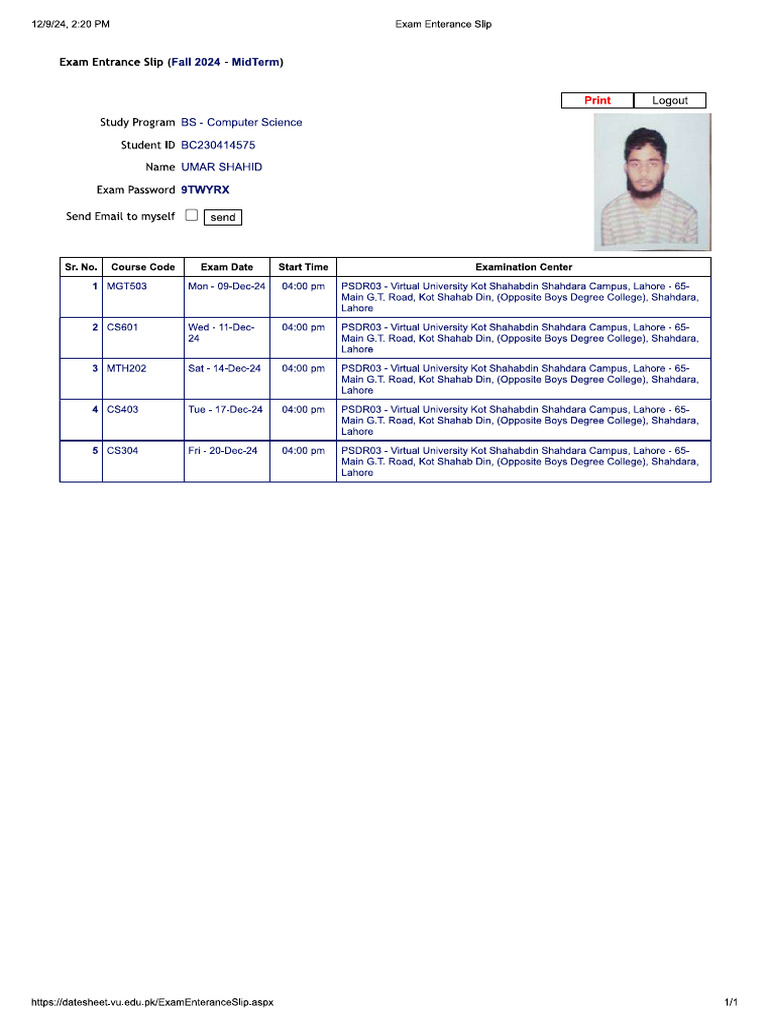 12/9/24, 2:20 PM
Exam Enterance Slip

Exam Entrance Slip (Fall 2024 - MidTerm)

Print Logout

Study Program BS - Computer Science
Student ID BC230414575
Name UMAR SHAHID
Exam Password 9TWYRX
Send Email to myself send

| Sr. No. | Course Code | Exam Date | Start Time | Examination Center |
|---|---|---|---|---|
| 1 | MGT503 | Mon - 09-Dec-24 | 04:00 pm | PSDR03 - Virtual University Kot Shahabdin Shahdara Campus, Lahore - 65-Main G.T. Road, Kot Shahab Din, (Opposite Boys Degree College), Shahdara, Lahore |
| 2 | CS601 | Wed - 11-Dec-24 | 04:00 pm | PSDR03 - Virtual University Kot Shahabdin Shahdara Campus, Lahore - 65-Main G.T. Road, Kot Shahab Din, (Opposite Boys Degree College), Shahdara, Lahore |
| 3 | MTH202 | Sat - 14-Dec-24 | 04:00 pm | PSDR03 - Virtual University Kot Shahabdin Shahdara Campus, Lahore - 65-Main G.T. Road, Kot Shahab Din, (Opposite Boys Degree College), Shahdara, Lahore |
| 4 | CS403 | Tue - 17-Dec-24 | 04:00 pm | PSDR03 - Virtual University Kot Shahabdin Shahdara Campus, Lahore - 65-Main G.T. Road, Kot Shahab Din, (Opposite Boys Degree College), Shahdara, Lahore |
| 5 | CS304 | Fri - 20-Dec-24 | 04:00 pm | PSDR03 - Virtual University Kot Shahabdin Shahdara Campus, Lahore - 65-Main G.T. Road, Kot Shahab Din, (Opposite Boys Degree College), Shahdara, Lahore |

https://datesheet.vu.edu.pk/ExamEnteranceSlip.aspx
1/1